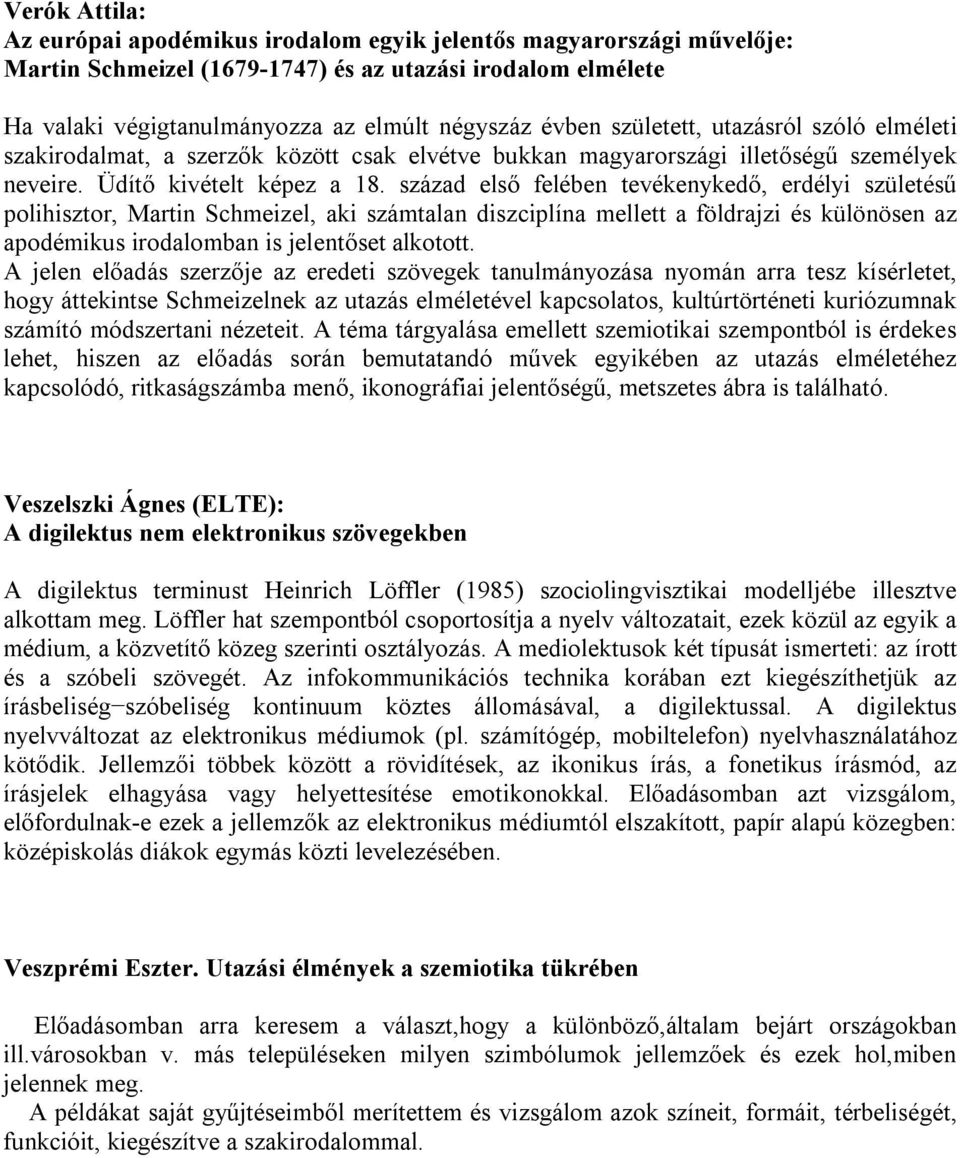 Verók Attila:
Az európai apodémikus irodalom egyik jelentős magyarországi művelője: Martin Schmeizel (1679-1747) és az utazási irodalom elmélete

Ha valaki végigtanulmányozza az elmúlt négyszáz évben született, utazásról szóló elméleti szakirodalmat, a szerzők között csak elvétve bukkan magyarországi illetőségű személyek neveire. Üdítő kivételt képez a 18. század első felében tevékenykedő, erdélyi születésű polihisztor, Martin Schmeizel, aki számtalan diszciplína mellett a földrajzi és különösen az apodémikus irodalomban is jelentőset alkotott.
A jelen előadás szerzője az eredeti szövegek tanulmányozása nyomán arra tesz kísérletet, hogy áttekintse Schmeizelnek az utazás elméletével kapcsolatos, kultúrtörténeti kuriózumnak számító módszertani nézeteit. A téma tárgyalása emellett szemiotikai szempontból is érdekes lehet, hiszen az előadás során bemutatandó művek egyikében az utazás elméletéhez kapcsolódó, ritkaságszámba menő, ikonográfiai jelentőségű, metszetes ábra is található.

Veszelszki Ágnes (ELTE):
A digilektus nem elektronikus szövegekben

A digilektus terminust Heinrich Löffler (1985) szociolingvisztikai modelljébe illesztve alkottam meg. Löffler hat szempontból csoportosítja a nyelv változatait, ezek közül az egyik a médium, a közvetítő közeg szerinti osztályozás. A mediolektusok két típusát ismerteti: az írott és a szóbeli szövegét. Az infokommunikációs technika korában ezt kiegészíthetjük az írásbeliség−szóbeliség kontinuum köztes állomásával, a digilektussal. A digilektus nyelvváltozat az elektronikus médiumok (pl. számítógép, mobiltelefon) nyelvhasználatához kötődik. Jellemzői többek között a rövidítések, az ikonikus írás, a fonetikus írásmód, az írásjelek elhagyása vagy helyettesítése emotikonokkal. Előadásomban azt vizsgálom, előfordulnak-e ezek a jellemzők az elektronikus médiumtól elszakított, papír alapú közegben: középiskolás diákok egymás közti levelezésében.

Veszprémi Eszter. Utazási élmények a szemiotika tükrében

Előadásomban arra keresem a választ,hogy a különböző,általam bejárt országokban ill.városokban v. más településeken milyen szimbólumok jellemzőek és ezek hol,miben jelennek meg.
A példákat saját gyűjtéseimből merítettem és vizsgálom azok színeit, formáit, térbeliségét, funkcióit, kiegészítve a szakirodalommal.